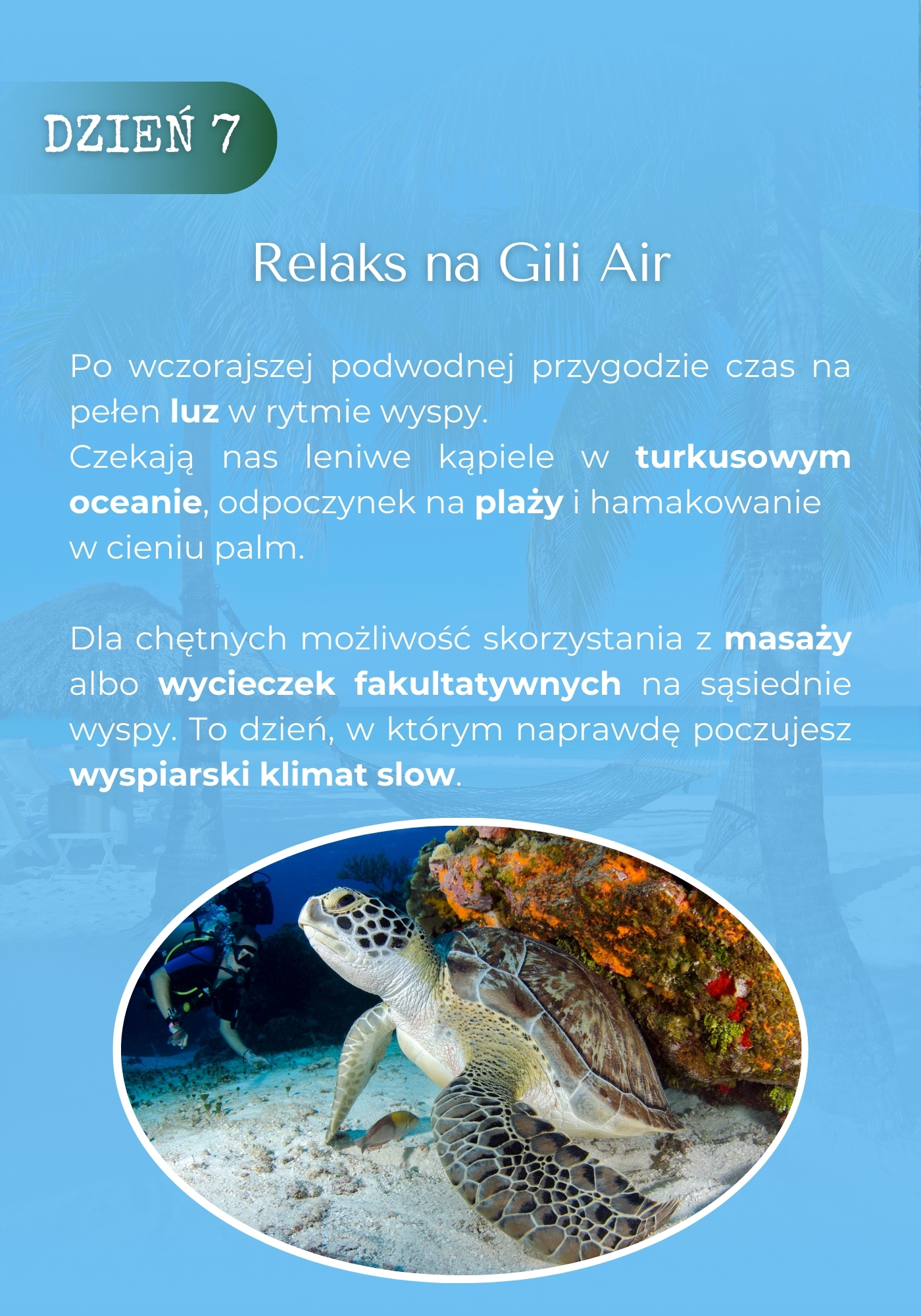 DZIEŃ 7

Relaks na Gili Air

Po wczorajszej podwodnej przygodzie czas na pełen luz w rytmie wyspy.
Czekają nas leniwe kąpiele w turkusowym oceanie, odpoczynek na plaży i hamakowanie w cieniu palm.

Dla chętnych możliwość skorzystania z masaży albo wycieczek fakultatywnych na sąsiednie wyspy. To dzień, w którym naprawdę poczujesz wyspiarski klimat slow.